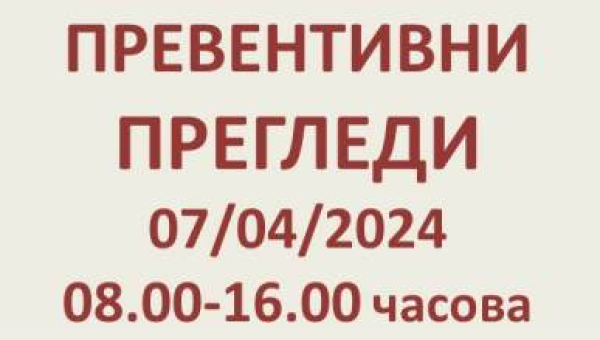 ПРЕВЕНТИВНИ
ПРЕГЛЕДИ
07/04/2024
08.00-16.00 часова